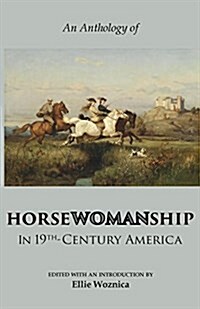 An Anthology of

HORSEWOMANSHIP
IN 19TH-CENTURY AMERICA

EDITED WITH AN INTRODUCTION BY
Ellie Woznica